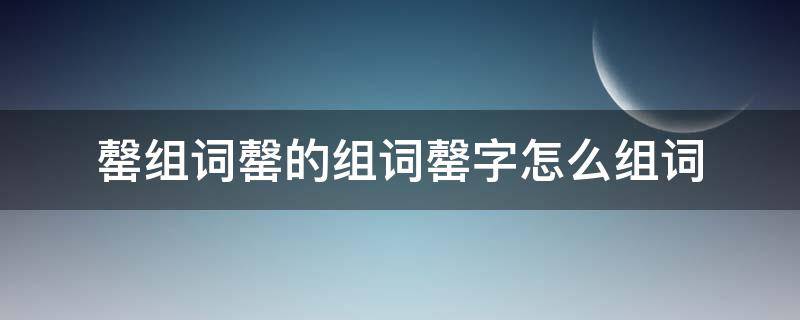 罄组词罄的组词罄字怎么组词